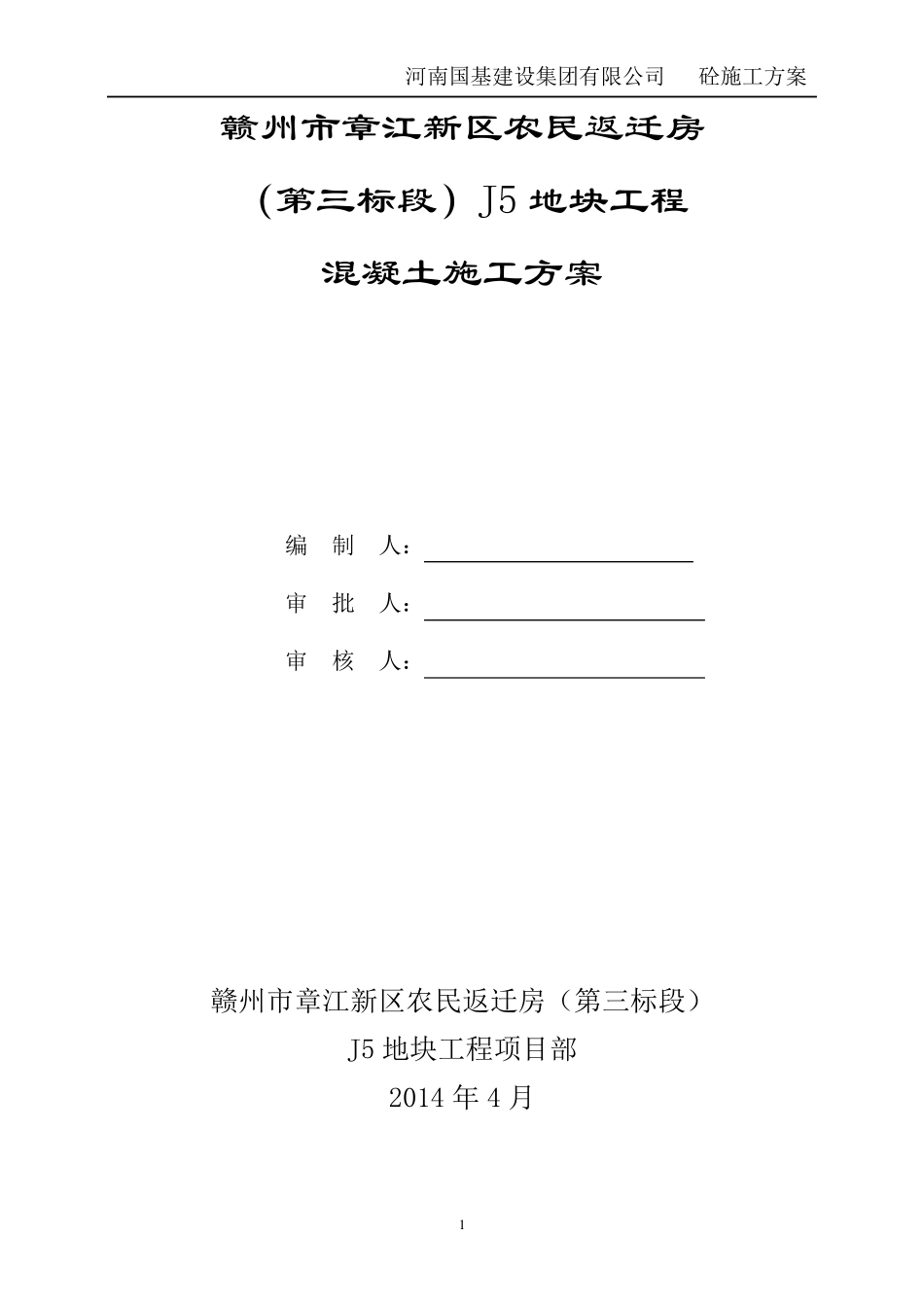 河南国基建设集团有限公司　　砼施工方案

赣州市章江新区农民返迁房

（第三标段）J5 地块工程

混凝土施工方案

编　制　人：

审　批　人：

审　核　人：

赣州市章江新区农民返迁房（第三标段）

J5 地块工程项目部

2014 年 4 月

1